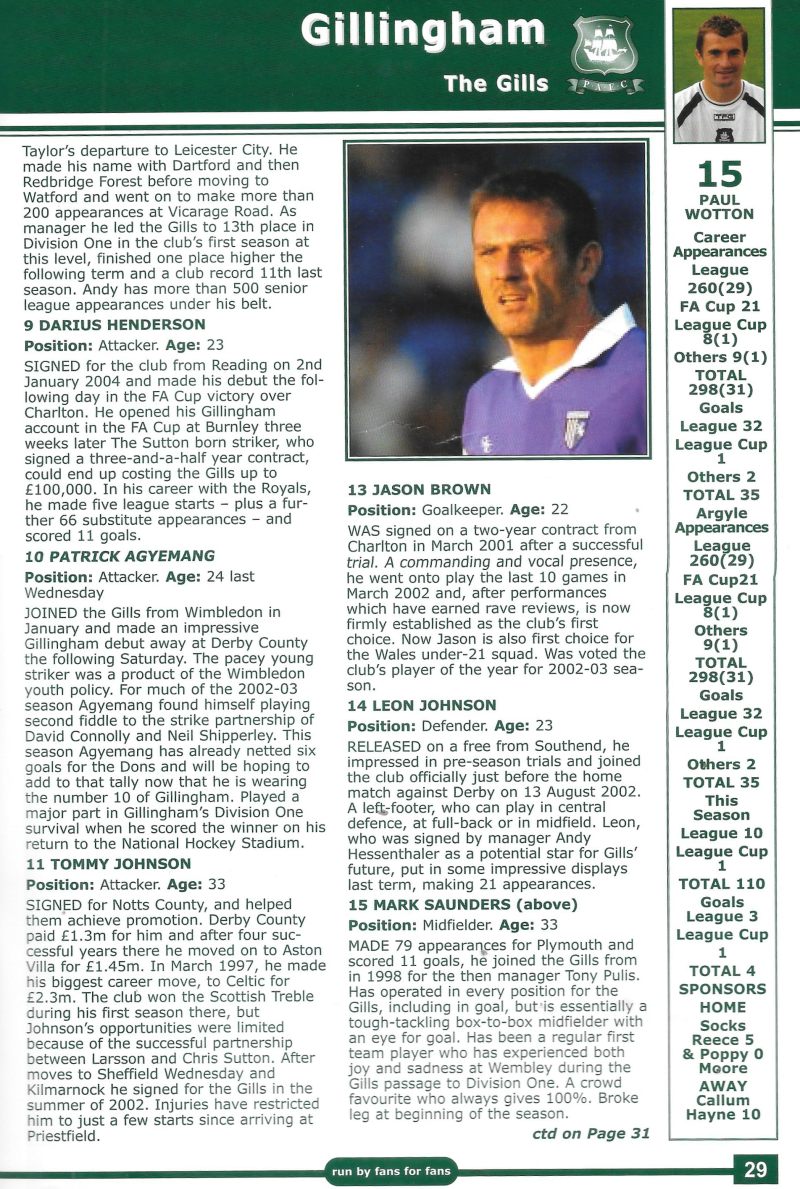 Gillingham

The Gills

Taylor's departure to Leicester City. He made his name with Dartford and then Redbridge Forest before moving to Watford and went on to make more than 200 appearances at Vicarage Road. As manager he led the Gills to 13th place in Division One in the club's first season at this level, finished one place higher the following term and a club record 11th last season. Andy has more than 500 senior league appearances under his belt.

9 DARIUS HENDERSON

Position: Attacker. Age: 23

SIGNED for the club from Reading on 2nd January 2004 and made his debut the following day in the FA Cup victory over Charlton. He opened his Gillingham account in the FA Cup at Burnley three weeks later The Sutton born striker, who signed a three-and-a-half year contract, could end up costing the Gills up to £100,000. In his career with the Royals, he made five league starts – plus a further 66 substitute appearances – and scored 11 goals.

10 PATRICK AGYEMANG

Position: Attacker. Age: 24 last Wednesday

JOINED the Gills from Wimbledon in January and made an impressive Gillingham debut away at Derby County the following Saturday. The pacey young striker was a product of the Wimbledon youth policy. For much of the 2002-03 season Agyemang found himself playing second fiddle to the strike partnership of David Connolly and Neil Shipperley. This season Agyemang has already netted six goals for the Dons and will be hoping to add to that tally now that he is wearing the number 10 of Gillingham. Played a major part in Gillingham's Division One survival when he scored the winner on his return to the National Hockey Stadium.

11 TOMMY JOHNSON

Position: Attacker. Age: 33

SIGNED for Notts County, and helped them achieve promotion. Derby County paid £1.3m for him and after four successful years there he moved on to Aston Villa for £1.45m. In March 1997, he made his biggest career move, to Celtic for £2.3m. The club won the Scottish Treble during his first season there, but Johnson's opportunities were limited because of the successful partnership between Larsson and Chris Sutton. After moves to Sheffield Wednesday and Kilmarnock he signed for the Gills in the summer of 2002. Injuries have restricted him to just a few starts since arriving at Priestfield.

13 JASON BROWN

Position: Goalkeeper. Age: 22

WAS signed on a two-year contract from Charlton in March 2001 after a successful trial. A commanding and vocal presence, he went onto play the last 10 games in March 2002 and, after performances which have earned rave reviews, is now firmly established as the club's first choice. Now Jason is also first choice for the Wales under-21 squad. Was voted the club's player of the year for 2002-03 season.

14 LEON JOHNSON

Position: Defender. Age: 23

RELEASED on a free from Southend, he impressed in pre-season trials and joined the club officially just before the home match against Derby on 13 August 2002. A left-footer, who can play in central defence, at full-back or in midfield. Leon, who was signed by manager Andy Hessenthaler as a potential star for Gills' future, put in some impressive displays last term, making 21 appearances.

15 MARK SAUNDERS (above)

Position: Midfielder. Age: 33

MADE 79 appearances for Plymouth and scored 11 goals, he joined the Gills from in 1998 for the then manager Tony Pulis. Has operated in every position for the Gills, including in goal, but is essentially a tough-tackling box-to-box midfielder with an eye for goal. Has been a regular first team player who has experienced both joy and sadness at Wembley during the Gills passage to Division One. A crowd favourite who always gives 100%. Broke leg at beginning of the season.

ctd on Page 31

15
PAUL WOTTON
Career Appearances
League 260(29)
FA Cup 21
League Cup 8(1)
Others 9(1)
TOTAL 298(31)
Goals
League 32
League Cup 1
Others 2
TOTAL 35
Argyle Appearances
League 260(29)
FA Cup21
League Cup 8(1)
Others 9(1)
TOTAL 298(31)
Goals
League 32
League Cup 1
Others 2
TOTAL 35
This Season
League 10
League Cup 1
TOTAL 110
Goals
League 3
League Cup 1
TOTAL 4
SPONSORS
HOME
Socks
Reece 5 & Poppy 0 Moore
AWAY
Callum Hayne 10

run by fans for fans

29